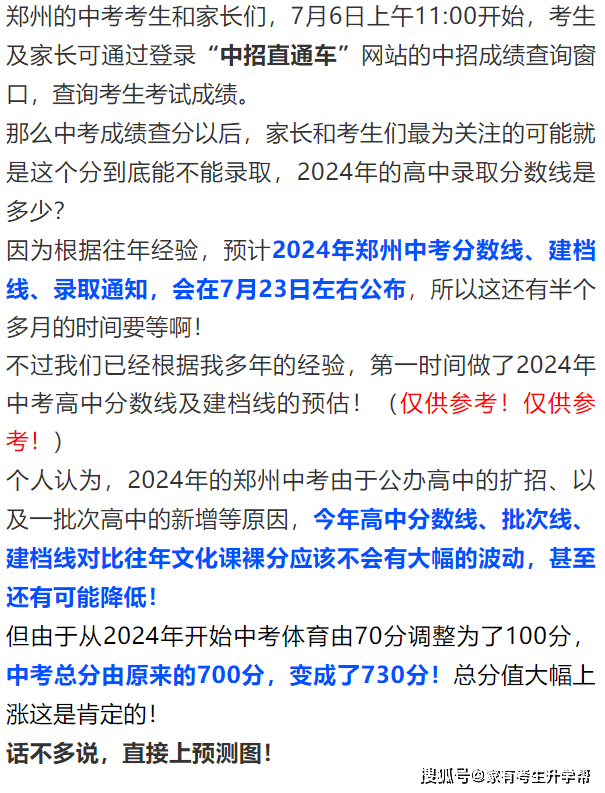 郑州的中考考生和家长们，7月6日上午11:00开始，考生及家长可通过登录“中招直通车”网站的中招成绩查询窗口，查询考生考试成绩。

那么中考成绩查分以后，家长和考生们最为关注的可能就是这个分到底能不能录取，2024年的高中录取分数线是多少？

因为根据往年经验，预计2024年郑州中考分数线、建档线、录取通知，会在7月23日左右公布，所以这还有半个多月的时间要等啊！

不过我们已经根据我多年的经验，第一时间做了2024年中考高中分数线及建档线的预估！（仅供参考！仅供参考！）

个人认为，2024年的郑州中考由于公办高中的扩招、以及一批次高中的新增等原因，今年高中分数线、批次线、建档线对比往年文化课裸分应该不会有大幅的波动，甚至还有可能降低！

但由于从2024年开始中考体育由70分调整为了100分，中考总分由原来的700分，变成了730分！总分值大幅上涨这是肯定的！

话不多说，直接上预测图！

搜狐号@家有考生升学帮